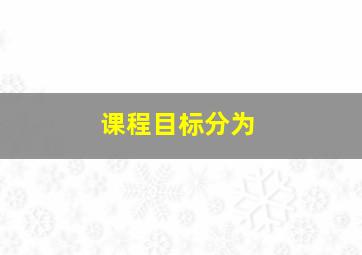 课程目标分为